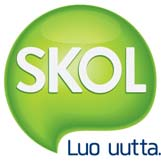 SKOL
Luo uutta.